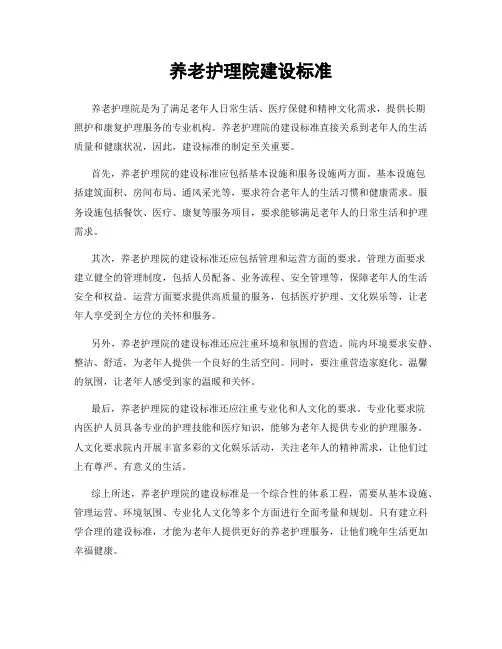 养老护理院建设标准

养老护理院是为了满足老年人日常生活、医疗保健和精神文化需求，提供长期照护和康复护理服务的专业机构。养老护理院的建设标准直接关系到老年人的生活质量和健康状况，因此，建设标准的制定至关重要。

首先，养老护理院的建设标准应包括基本设施和服务设施两方面。基本设施包括建筑面积、房间布局、通风采光等，要求符合老年人的生活习惯和健康需求。服务设施包括餐饮、医疗、康复等服务项目，要求能够满足老年人的日常生活和护理需求。

其次，养老护理院的建设标准还应包括管理和运营方面的要求。管理方面要求建立健全的管理制度，包括人员配备、业务流程、安全管理等，保障老年人的生活安全和权益。运营方面要求提供高质量的服务，包括医疗护理、文化娱乐等，让老年人享受到全方位的关怀和服务。

另外，养老护理院的建设标准还应注重环境和氛围的营造。院内环境要求安静、整洁、舒适，为老年人提供一个良好的生活空间。同时，要注重营造家庭化、温馨的氛围，让老年人感受到家的温暖和关怀。

最后，养老护理院的建设标准还应注重专业化和人文化的要求。专业化要求院内医护人员具备专业的护理技能和医疗知识，能够为老年人提供专业的护理服务。人文化要求院内开展丰富多彩的文化娱乐活动，关注老年人的精神需求，让他们过上有尊严、有意义的生活。

综上所述，养老护理院的建设标准是一个综合性的体系工程，需要从基本设施、管理运营、环境氛围、专业化人文化等多个方面进行全面考量和规划。只有建立科学合理的建设标准，才能为老年人提供更好的养老护理服务，让他们晚年生活更加幸福健康。